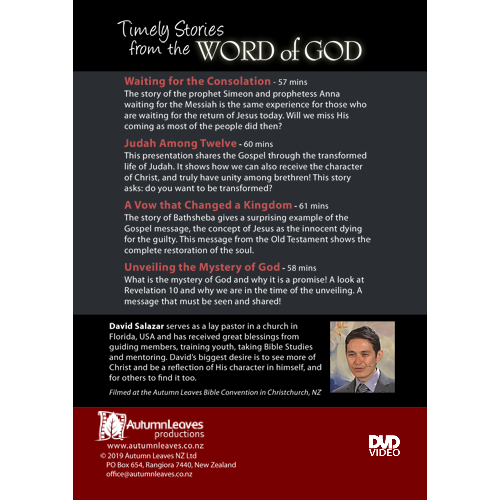 Timely Stories from the WORD of GOD

Waiting for the Consolation - 57 mins
The story of the prophet Simeon and prophetess Anna waiting for the Messiah is the same experience for those who are waiting for the return of Jesus today. Will we miss His coming as most of the people did then?

Judah Among Twelve - 60 mins
This presentation shares the Gospel through the transformed life of Judah. It shows how we can also receive the character of Christ, and truly have unity among brethren! This story asks: do you want to be transformed?

A Vow that Changed a Kingdom - 61 mins
The story of Bathsheba gives a surprising example of the Gospel message, the concept of Jesus as the innocent dying for the guilty. This message from the Old Testament shows the complete restoration of the soul.

Unveiling the Mystery of God - 58 mins
What is the mystery of God and why it is a promise! A look at Revelation 10 and why we are in the time of the unveiling. A message that must be seen and shared!

David Salazar serves as a lay pastor in a church in Florida, USA and has received great blessings from guiding members, training youth, taking Bible Studies and mentoring. David's biggest desire is to see more of Christ and be a reflection of His character in himself, and for others to find it too.

Filmed at the Autumn Leaves Bible Convention in Christchurch, NZ

AutumnLeaves productions
www.autumnleaves.co.nz
© 2019 Autumn Leaves NZ Ltd
PO Box 654, Rangiora 7440, New Zealand
office@autumnleaves.co.nz

DVD VIDEO